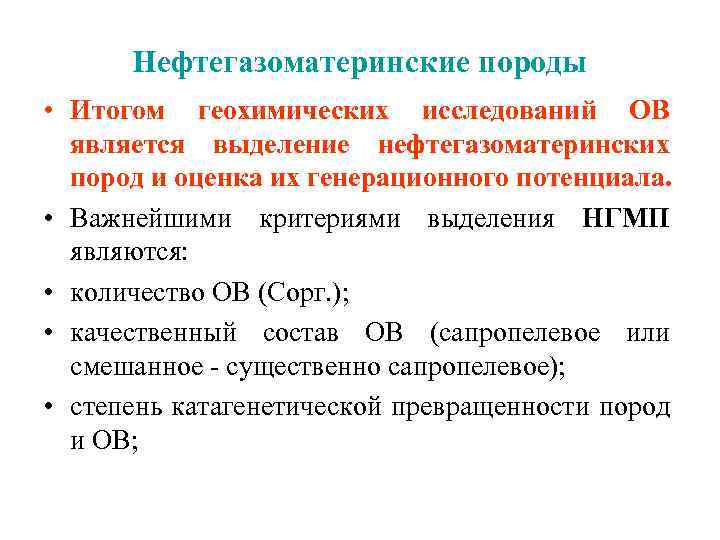 Нефтегазоматеринские породы

• Итогом геохимических исследований ОВ является выделение нефтегазоматеринских пород и оценка их генерационного потенциала.

• Важнейшими критериями выделения НГМП являются:

• количество ОВ (Сорг.);

• качественный состав ОВ (сапропелевое или смешанное - существенно сапропелевое);

• степень катагенетической превращенности пород и ОВ;